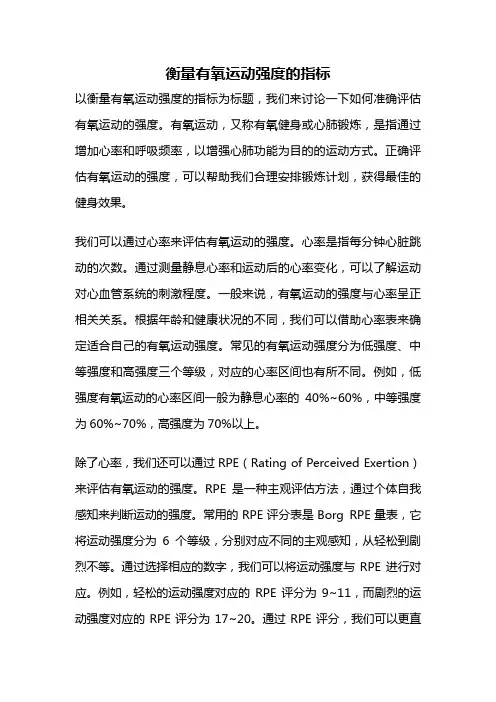 衡量有氧运动强度的指标

以衡量有氧运动强度的指标为标题，我们来讨论一下如何准确评估有氧运动的强度。有氧运动，又称有氧健身或心肺锻炼，是指通过增加心率和呼吸频率，以增强心肺功能为目的的运动方式。正确评估有氧运动的强度，可以帮助我们合理安排锻炼计划，获得最佳的健身效果。

我们可以通过心率来评估有氧运动的强度。心率是指每分钟心脏跳动的次数。通过测量静息心率和运动后的心率变化，可以了解运动对心血管系统的刺激程度。一般来说，有氧运动的强度与心率呈正相关关系。根据年龄和健康状况的不同，我们可以借助心率表来确定适合自己的有氧运动强度。常见的有氧运动强度分为低强度、中等强度和高强度三个等级，对应的心率区间也有所不同。例如，低强度有氧运动的心率区间一般为静息心率的 40%~60%，中等强度为 60%~70%，高强度为 70%以上。

除了心率，我们还可以通过 RPE（Rating of Perceived Exertion）来评估有氧运动的强度。RPE 是一种主观评估方法，通过个体自我感知来判断运动的强度。常用的 RPE 评分表是 Borg RPE 量表，它将运动强度分为 6 个等级，分别对应不同的主观感知，从轻松到剧烈不等。通过选择相应的数字，我们可以将运动强度与 RPE 进行对应。例如，轻松的运动强度对应的 RPE 评分为 9~11，而剧烈的运动强度对应的 RPE 评分为 17~20。通过 RPE 评分，我们可以更直